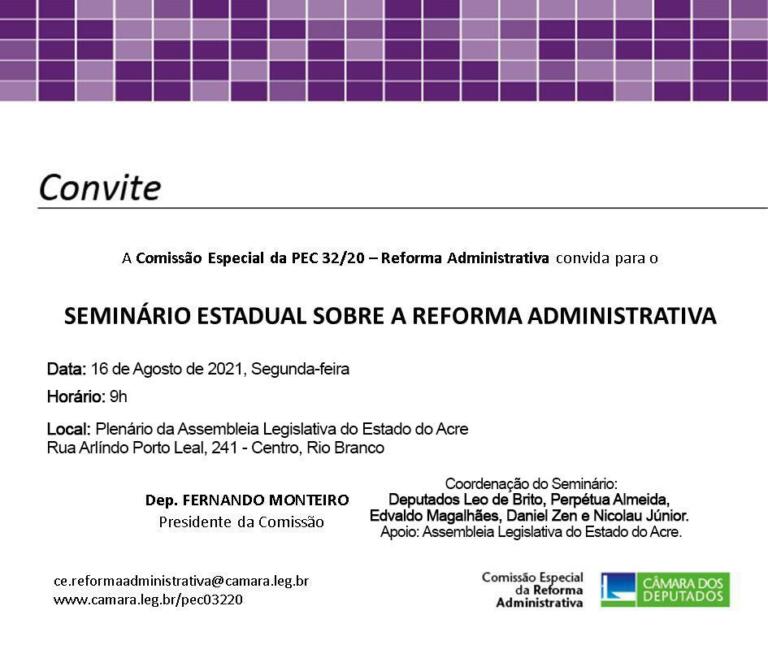 Convite

A Comissão Especial da PEC 32/20 – Reforma Administrativa convida para o

SEMINÁRIO ESTADUAL SOBRE A REFORMA ADMINISTRATIVA

Data: 16 de Agosto de 2021, Segunda-feira

Horário: 9h

Local: Plenário da Assembleia Legislativa do Estado do Acre
Rua Arlindo Porto Leal, 241 - Centro, Rio Branco

Dep. FERNANDO MONTEIRO
Presidente da Comissão

Coordenação do Seminário:
Deputados Leo de Brito, Perpétua Almeida, Edvaldo Magalhães, Daniel Zen e Nicolau Júnior.
Apoio: Assembleia Legislativa do Estado do Acre.

ce.reformaadministrativa@camara.leg.br
www.camara.leg.br/pec03220

Comissão Especial da Reforma Administrativa

CÂMARA DOS DEPUTADOS